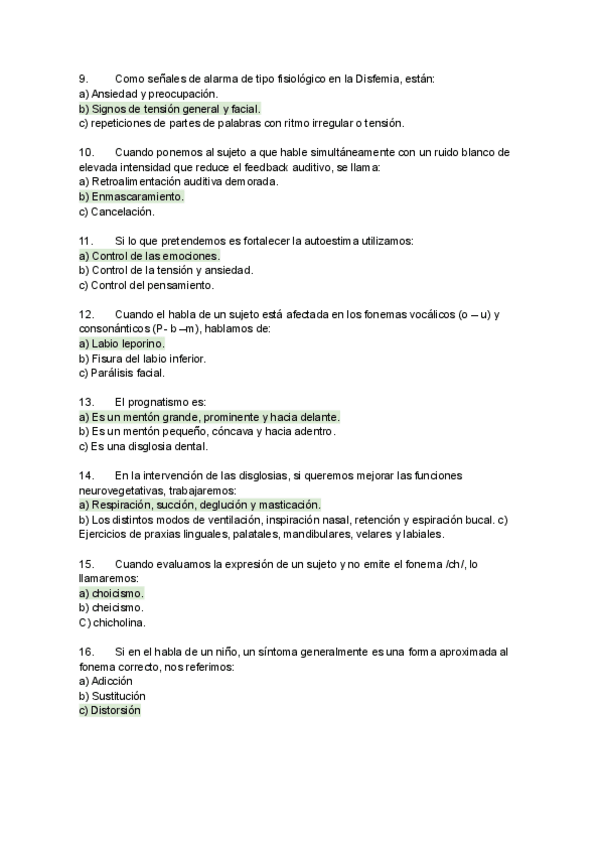 9. Como señales de alarma de tipo fisiológico en la Disfemia, están:
a) Ansiedad y preocupación.
b) Signos de tensión general y facial.
c) repeticiones de partes de palabras con ritmo irregular o tensión.

10. Cuando ponemos al sujeto a que hable simultáneamente con un ruido blanco de elevada intensidad que reduce el feedback auditivo, se llama:
a) Retroalimentación auditiva demorada.
b) Enmascaramiento.
c) Cancelación.

11. Si lo que pretendemos es fortalecer la autoestima utilizamos:
a) Control de las emociones.
b) Control de la tensión y ansiedad.
c) Control del pensamiento.

12. Cuando el habla de un sujeto está afectada en los fonemas vocálicos (o – u) y consonánticos (P- b –m), hablamos de:
a) Labio leporino.
b) Fisura del labio inferior.
c) Parálisis facial.

13. El prognatismo es:
a) Es un mentón grande, prominente y hacia delante.
b) Es un mentón pequeño, cóncava y hacia adentro.
c) Es una disglosia dental.

14. En la intervención de las disglosias, si queremos mejorar las funciones neurovegetativas, trabajaremos:
a) Respiración, succión, deglución y masticación.
b) Los distintos modos de ventilación, inspiración nasal, retención y espiración bucal. c) Ejercicios de praxias linguales, palatales, mandibulares, velares y labiales.

15. Cuando evaluamos la expresión de un sujeto y no emite el fonema /ch/, lo llamaremos:
a) choicismo.
b) cheicismo.
C) chicholina.

16. Si en el habla de un niño, un síntoma generalmente es una forma aproximada al fonema correcto, nos referimos:
a) Adicción
b) Sustitución
c) Distorsión